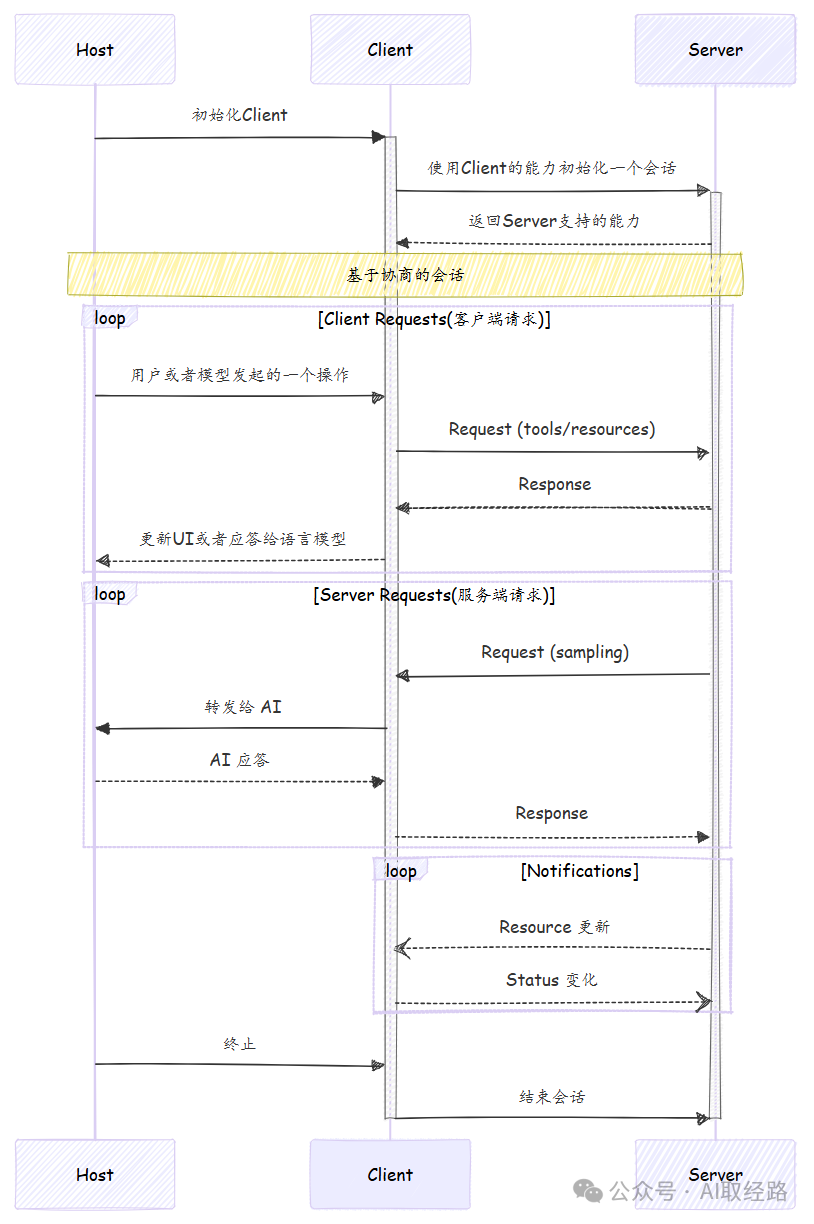 Host
Client
Server

初始化Client

使用Client的能力初始化一个会话

返回Server支持的能力

基于协商的会话

loop [Client Requests(客户端请求)]

用户或者模型发起的一个操作

Request (tools/resources)

Response

更新UI或者应答给语言模型

loop [Server Requests(服务端请求)]

Request (sampling)

转发给 AI

AI 应答

Response

loop [Notifications]

Resource 更新

Status 变化

终止

结束会话

Host
Client
Server

公众号 · AI取经路